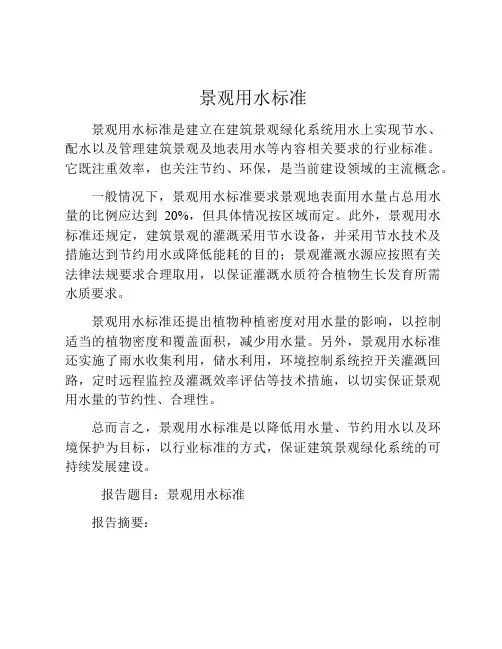 景观用水标准

景观用水标准是建立在建筑景观绿化系统用水上实现节水、配水以及管理建筑景观及地表用水等内容相关要求的行业标准。它既注重效率，也关注节约、环保，是当前建设领域的主流概念。

一般情况下，景观用水标准要求景观地表面用水量占总用水量的比例应达到 20%，但具体情况按区域而定。此外，景观用水标准还规定，建筑景观的灌溉采用节水设备，并采用节水技术及措施达到节约用水或降低能耗的目的；景观灌溉水源应按照有关法律法规要求合理取用，以保证灌溉水质符合植物生长发育所需水质要求。

景观用水标准还提出植物种植密度对用水量的影响，以控制适当的植物密度和覆盖面积，减少用水量。另外，景观用水标准还实施了雨水收集利用，储水利用，环境控制系统控开关灌溉回路，定时远程监控及灌溉效率评估等技术措施，以切实保证景观用水量的节约性、合理性。

总而言之，景观用水标准是以降低用水量、节约用水以及环境保护为目标，以行业标准的方式，保证建筑景观绿化系统的可持续发展建设。

报告题目：景观用水标准

报告摘要：